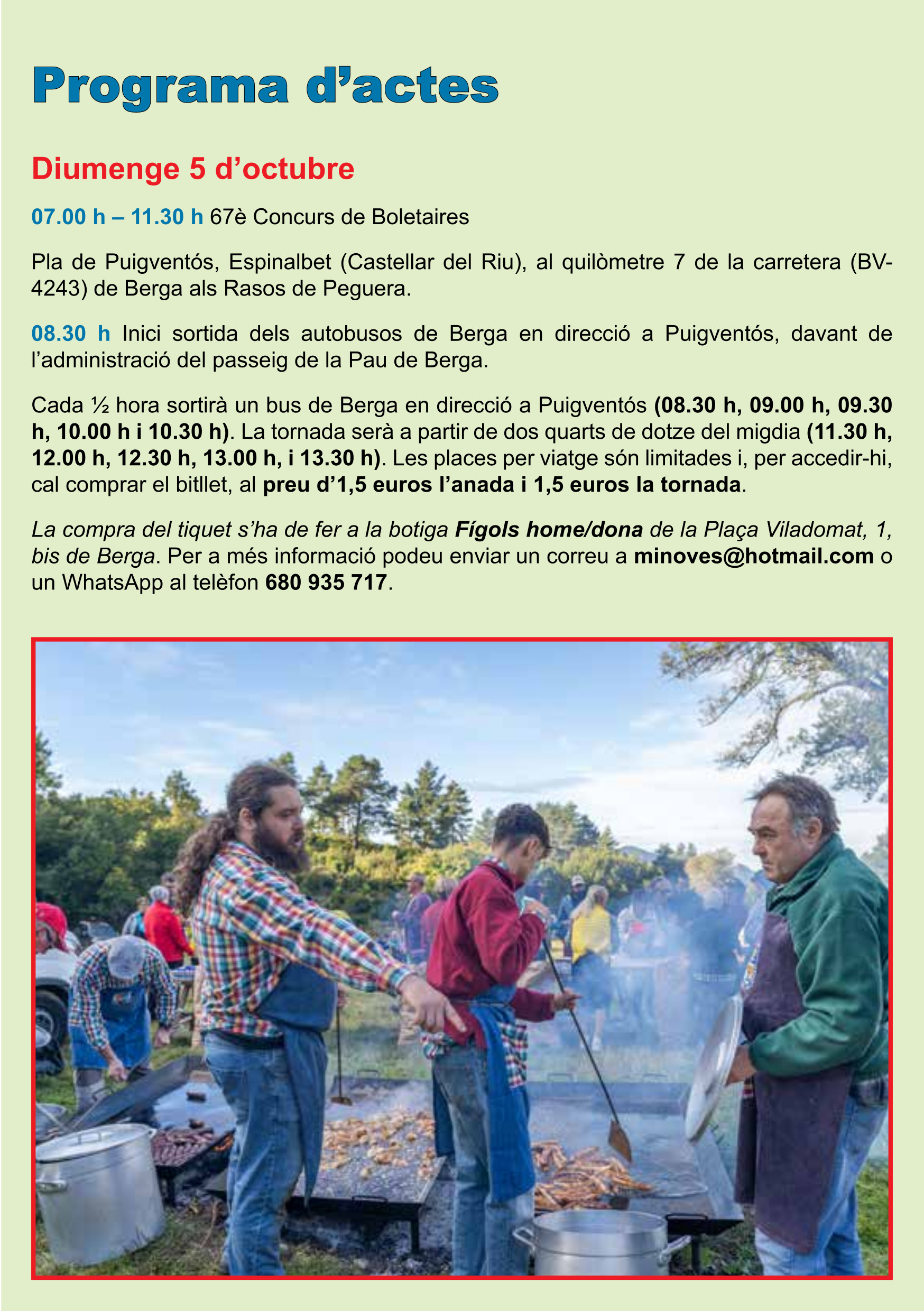 Programa d'actes

Diumenge 5 d'octubre

07.00 h – 11.30 h 67è Concurs de Boletaires

Pla de Puigventós, Espinalbet (Castellar del Riu), al quilòmetre 7 de la carretera (BV-4243) de Berga als Rasos de Peguera.

08.30 h Inici sortida dels autobusos de Berga en direcció a Puigventós, davant de l'administració del passeig de la Pau de Berga.

Cada ½ hora sortirà un bus de Berga en direcció a Puigventós (08.30 h, 09.00 h, 09.30 h, 10.00 h i 10.30 h). La tornada serà a partir de dos quarts de dotze del migdia (11.30 h, 12.00 h, 12.30 h, 13.00 h, i 13.30 h). Les places per viatge són limitades i, per accedir-hi, cal comprar el bitllet, al preu d'1,5 euros l'anada i 1,5 euros la tornada.

La compra del tiquet s'ha de fer a la botiga Fígols home/dona de la Plaça Viladomat, 1, bis de Berga. Per a més informació podeu enviar un correu a minoves@hotmail.com o un WhatsApp al telèfon 680 935 717.